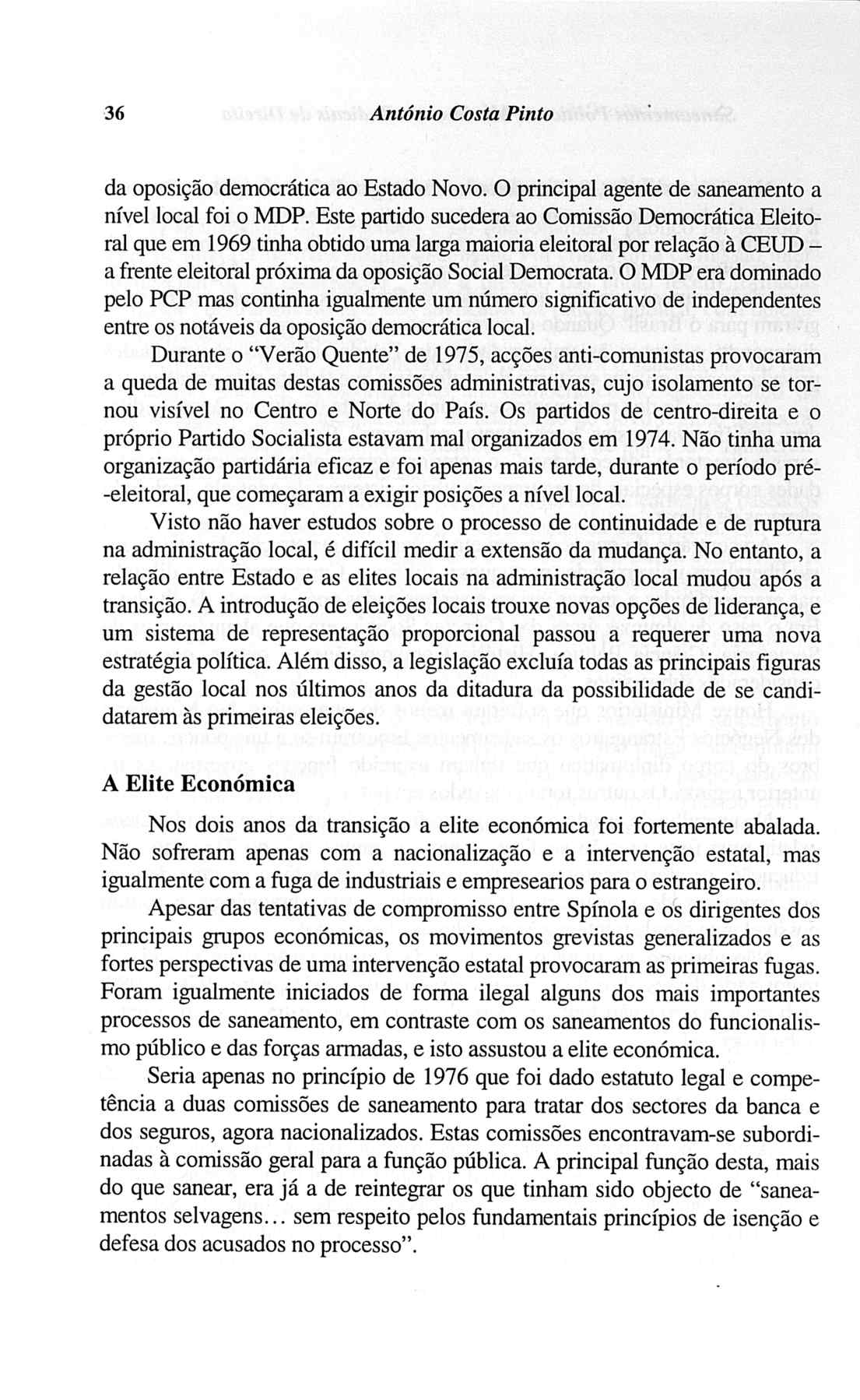 36 António Costa Pinto

da oposição democrática ao Estado Novo. O principal agente de saneamento a nível local foi o MDP. Este partido sucedera ao Comissão Democrática Eleitoral que em 1969 tinha obtido uma larga maioria eleitoral por relação à CEUD – a frente eleitoral próxima da oposição Social Democrata. O MDP era dominado pelo PCP mas continha igualmente um número significativo de independentes entre os notáveis da oposição democrática local.

Durante o "Verão Quente" de 1975, acções anti-comunistas provocaram a queda de muitas destas comissões administrativas, cujo isolamento se tornou visível no Centro e Norte do País. Os partidos de centro-direita e o próprio Partido Socialista estavam mal organizados em 1974. Não tinha uma organização partidária eficaz e foi apenas mais tarde, durante o período pré-eleitoral, que começaram a exigir posições a nível local.

Visto não haver estudos sobre o processo de continuidade e de ruptura na administração local, é difícil medir a extensão da mudança. No entanto, a relação entre Estado e as elites locais na administração local mudou após a transição. A introdução de eleições locais trouxe novas opções de liderança, e um sistema de representação proporcional passou a requerer uma nova estratégia política. Além disso, a legislação excluía todas as principais figuras da gestão local nos últimos anos da ditadura da possibilidade de se candidatarem às primeiras eleições.

A Elite Económica

Nos dois anos da transição a elite económica foi fortemente abalada. Não sofreram apenas com a nacionalização e a intervenção estatal, mas igualmente com a fuga de industriais e empresearios para o estrangeiro.

Apesar das tentativas de compromisso entre Spínola e os dirigentes dos principais grupos económicas, os movimentos grevistas generalizados e as fortes perspectivas de uma intervenção estatal provocaram as primeiras fugas. Foram igualmente iniciados de forma ilegal alguns dos mais importantes processos de saneamento, em contraste com os saneamentos do funcionalismo público e das forças armadas, e isto assustou a elite económica.

Seria apenas no princípio de 1976 que foi dado estatuto legal e competência a duas comissões de saneamento para tratar dos sectores da banca e dos seguros, agora nacionalizados. Estas comissões encontravam-se subordinadas à comissão geral para a função pública. A principal função desta, mais do que sanear, era já a de reintegrar os que tinham sido objecto de "saneamentos selvagens... sem respeito pelos fundamentais princípios de isenção e defesa dos acusados no processo".